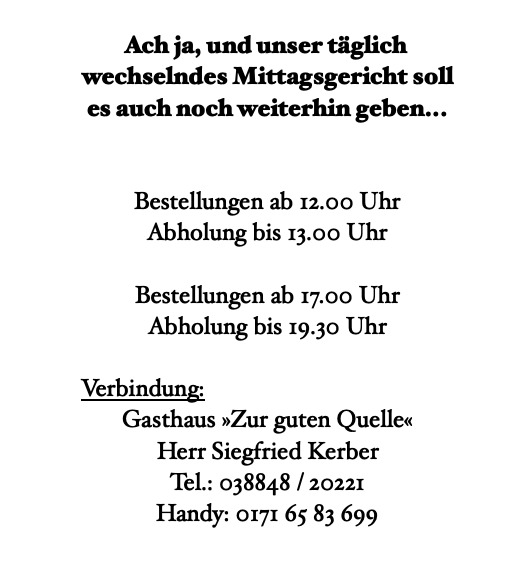 Ach ja, und unser täglich wechselndes Mittagsgericht soll es auch noch weiterhin geben…

Bestellungen ab 12.00 Uhr
Abholung bis 13.00 Uhr

Bestellungen ab 17.00 Uhr
Abholung bis 19.30 Uhr

Verbindung:
Gasthaus »Zur guten Quelle«
Herr Siegfried Kerber
Tel.: 038848 / 20221
Handy: 0171 65 83 699